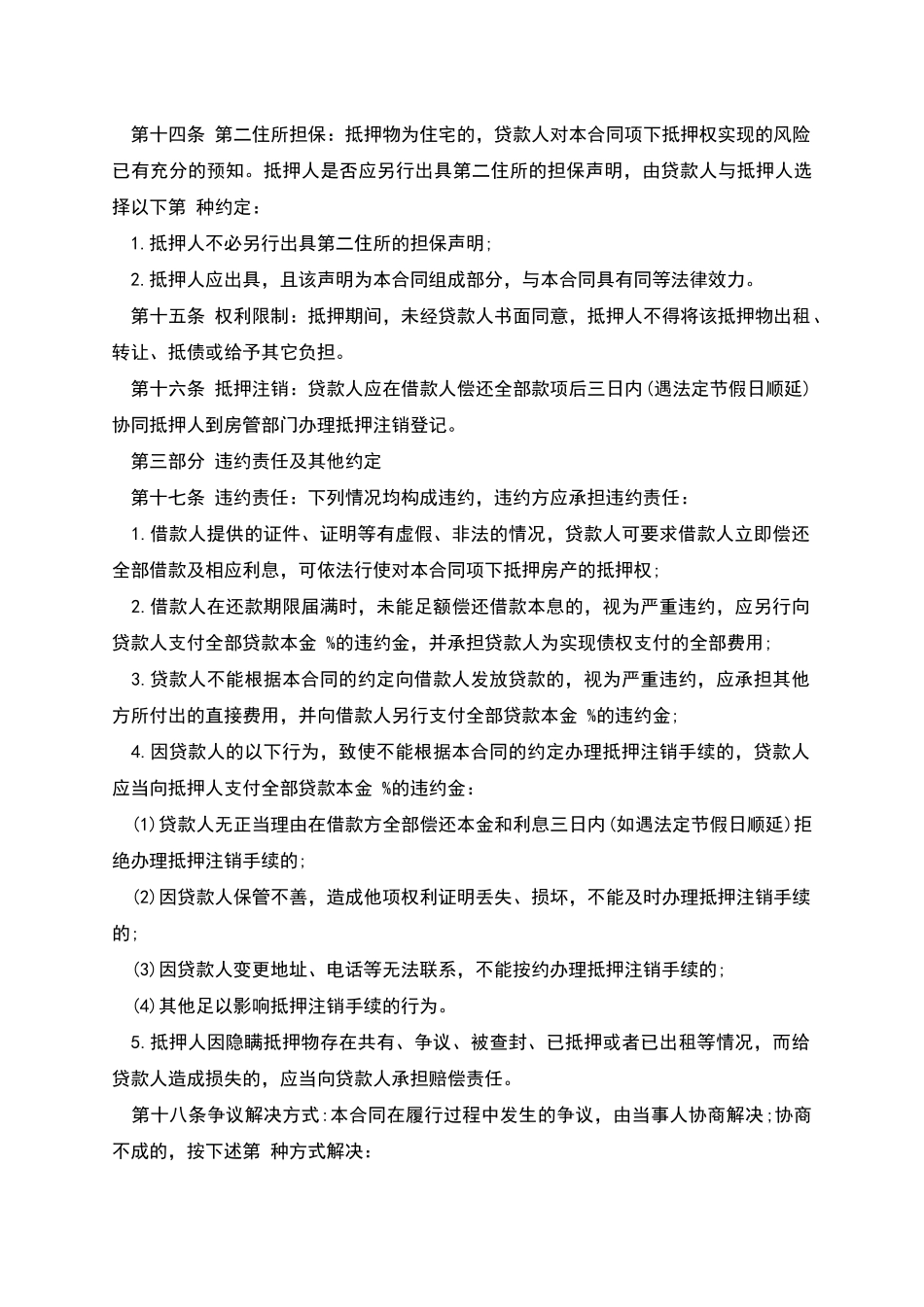 第十四条 第二住所担保：抵押物为住宅的，贷款人对本合同项下抵押权实现的风险已有充分的预知。抵押人是否应另行出具第二住所的担保声明，由贷款人与抵押人选择以下第 种约定：

1.抵押人不必另行出具第二住所的担保声明;

2.抵押人应出具，且该声明为本合同组成部分，与本合同具有同等法律效力。

第十五条 权利限制：抵押期间，未经贷款人书面同意，抵押人不得将该抵押物出租、转让、抵债或给予其它负担。

第十六条 抵押注销：贷款人应在借款人偿还全部款项后三日内(遇法定节假日顺延)协同抵押人到房管部门办理抵押注销登记。

第三部分 违约责任及其他约定

第十七条 违约责任：下列情况均构成违约，违约方应承担违约责任：

1.借款人提供的证件、证明等有虚假、非法的情况，贷款人可要求借款人立即偿还全部借款及相应利息，可依法行使对本合同项下抵押房产的抵押权;

2.借款人在还款期限届满时，未能足额偿还借款本息的，视为严重违约，应另行向贷款人支付全部贷款本金 %的违约金，并承担贷款人为实现债权支付的全部费用;

3.贷款人不能根据本合同的约定向借款人发放贷款的，视为严重违约，应承担其他方所付出的直接费用，并向借款人另行支付全部贷款本金 %的违约金;

4.因贷款人的以下行为，致使不能根据本合同的约定办理抵押注销手续的，贷款人应当向抵押人支付全部贷款本金 %的违约金：

(1)贷款人无正当理由在借款方全部偿还本金和利息三日内(如遇法定节假日顺延)拒绝办理抵押注销手续的;

(2)因贷款人保管不善，造成他项权利证明丢失、损坏，不能及时办理抵押注销手续的;

(3)因贷款人变更地址、电话等无法联系，不能按约办理抵押注销手续的;

(4)其他足以影响抵押注销手续的行为。

5.抵押人因隐瞒抵押物存在共有、争议、被查封、已抵押或者已出租等情况，而给贷款人造成损失的，应当向贷款人承担赔偿责任。

第十八条争议解决方式:本合同在履行过程中发生的争议，由当事人协商解决;协商不成的，按下述第 种方式解决：